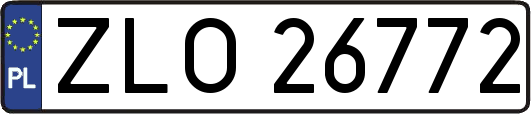 PL
ZLO 26772